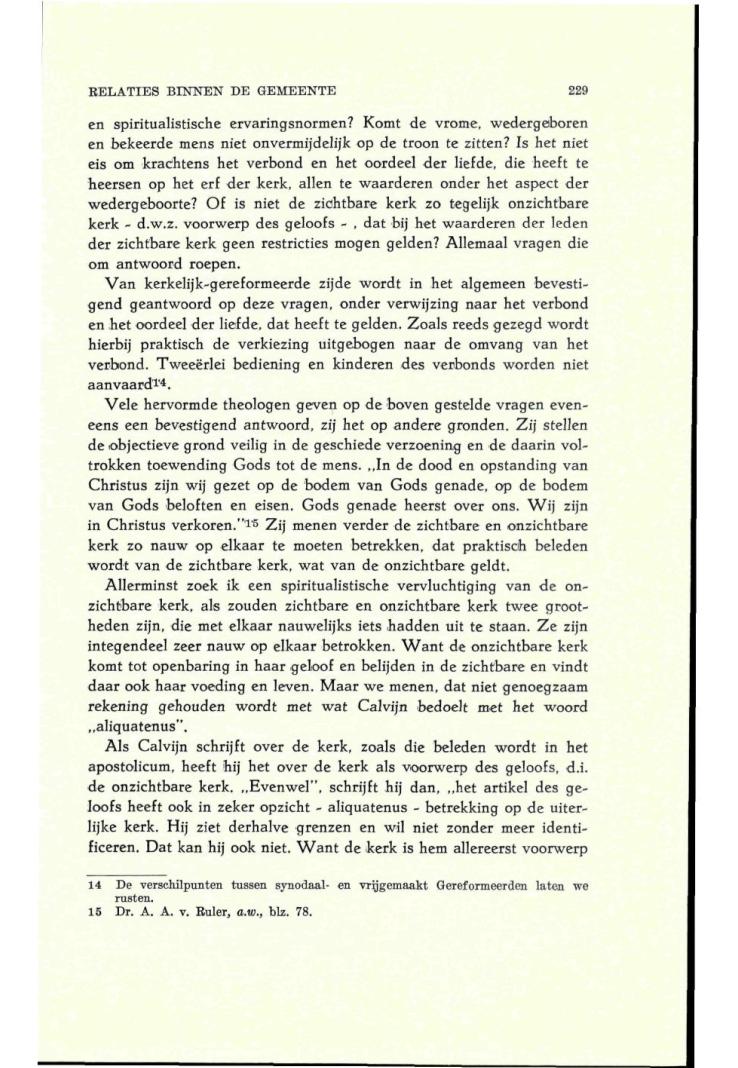 RELATIES BINNEN DE GEMEENTE 229

en spiritualistische ervaringsnormen? Komt de vrome, wedergeboren en bekeerde mens niet onvermijdelijk op de troon te zitten? Is het niet eis om krachtens het verbond en het oordeel der liefde, die heeft te heersen op het erf der kerk, allen te waarderen onder het aspect der wedergeboorte? Of is niet de zichtbare kerk zo tegelijk onzichtbare kerk - d.w.z. voorwerp des geloofs - , dat bij het waarderen der leden der zichtbare kerk geen restricties mogen gelden? Allemaal vragen die om antwoord roepen.

Van kerkelijk-gereformeerde zijde wordt in het algemeen bevestigend geantwoord op deze vragen, onder verwijzing naar het verbond en het oordeel der liefde, dat heeft te gelden. Zoals reeds gezegd wordt hierbij praktisch de verkiezing uitgebogen naar de omvang van het verbond. Tweeërlei bediening en kinderen des verbonds worden niet aanvaard$^{14}$.

Vele hervormde theologen geven op de boven gestelde vragen eveneens een bevestigend antwoord, zij het op andere gronden. Zij stellen de objectieve grond veilig in de geschiede verzoening en de daarin voltrokken toewending Gods tot de mens. „In de dood en opstanding van Christus zijn wij gezet op de bodem van Gods genade, op de bodem van Gods beloften en eisen. Gods genade heerst over ons. Wij zijn in Christus verkoren."$^{15}$ Zij menen verder de zichtbare en onzichtbare kerk zo nauw op elkaar te moeten betrekken, dat praktisch beleden wordt van de zichtbare kerk, wat van de onzichtbare geldt.

Allerminst zoek ik een spiritualistische vervluchtiging van de onzichtbare kerk, als zouden zichtbare en onzichtbare kerk twee grootheden zijn, die met elkaar nauwelijks iets hadden uit te staan. Ze zijn integendeel zeer nauw op elkaar betrokken. Want de onzichtbare kerk komt tot openbaring in haar geloof en belijden in de zichtbare en vindt daar ook haar voeding en leven. Maar we menen, dat niet genoegzaam rekening gehouden wordt met wat Calvijn bedoelt met het woord „aliquatenus".

Als Calvijn schrijft over de kerk, zoals die beleden wordt in het apostolicum, heeft hij het over de kerk als voorwerp des geloofs, d.i. de onzichtbare kerk. „Evenwel", schrijft hij dan, „het artikel des geloofs heeft ook in zeker opzicht - aliquatenus - betrekking op de uiterlijke kerk. Hij ziet derhalve grenzen en wil niet zonder meer identificeren. Dat kan hij ook niet. Want de kerk is hem allereerst voorwerp

14 De verschilpunten tussen synodaal- en vrijgemaakt Gereformeerden laten we rusten.
15 Dr. A. A. v. Ruler, a.w., blz. 78.